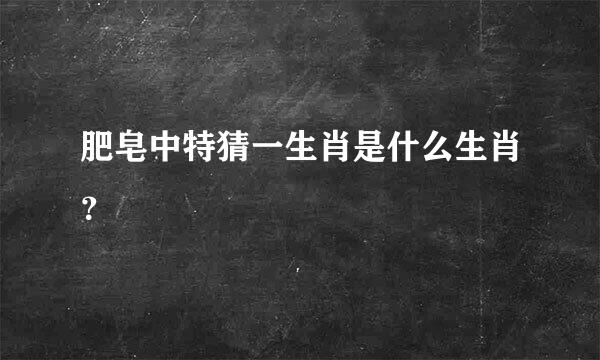 肥皂中特猜一生肖是什么生肖?